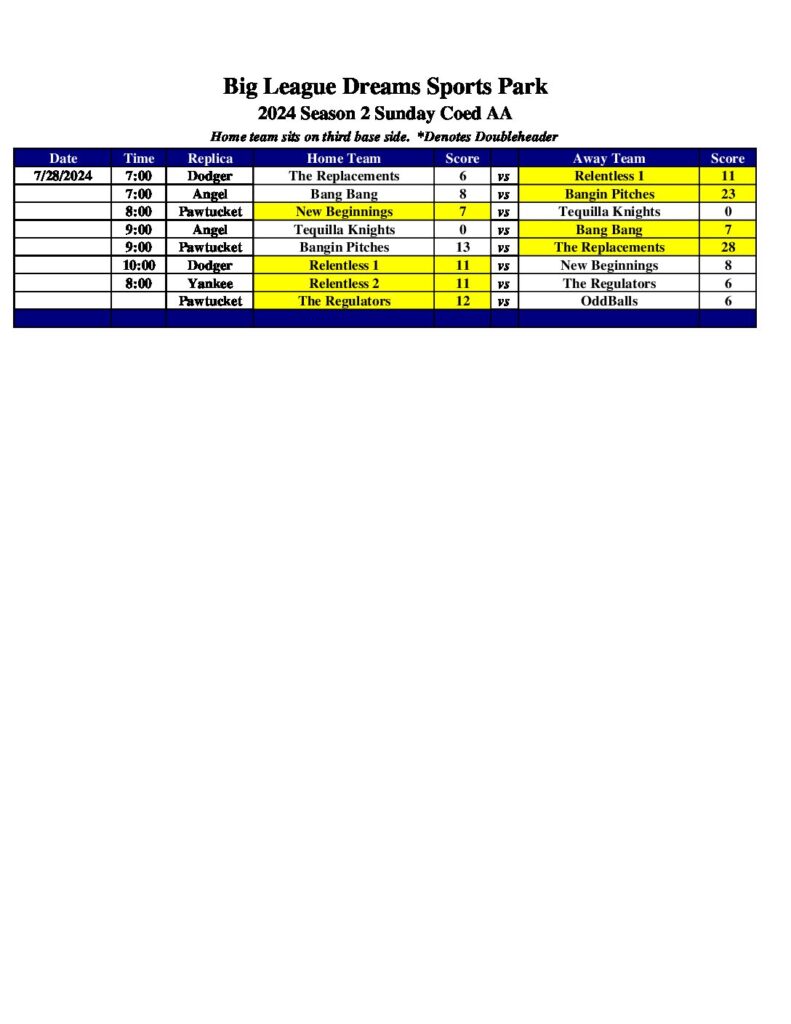 Big League Dreams Sports Park
2024 Season 2 Sunday Coed AA
Home team sits on third base side. *Denotes Doubleheader

| Date | Time | Replica | Home Team | Score | | Away Team | Score |
|---|---|---|---|---|---|---|---|
| 7/28/2024 | 7:00 | Dodger | The Replacements | 6 | vs | Relentless 1 | 11 |
| | 7:00 | Angel | Bang Bang | 8 | vs | Bangin Pitches | 23 |
| | 8:00 | Pawtucket | New Beginnings | 7 | vs | Tequilla Knights | 0 |
| | 9:00 | Angel | Tequilla Knights | 0 | vs | Bang Bang | 7 |
| | 9:00 | Pawtucket | Bangin Pitches | 13 | vs | The Replacements | 28 |
| | 10:00 | Dodger | Relentless 1 | 11 | vs | New Beginnings | 8 |
| | 8:00 | Yankee | Relentless 2 | 11 | vs | The Regulators | 6 |
| | | Pawtucket | The Regulators | 12 | vs | OddBalls | 6 |